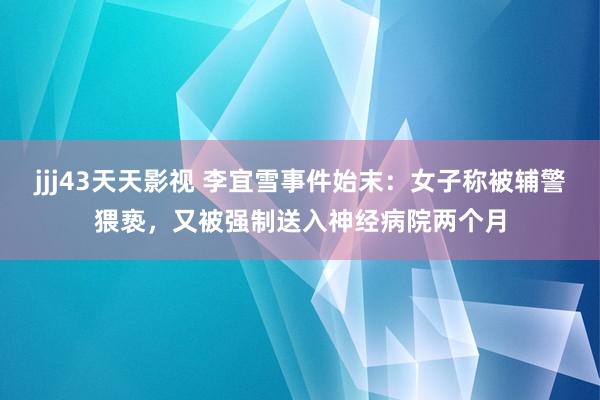 jjj43天天影视 李宜雪事件始末：女子称被辅警猥亵，又被强制送入神经病院两个月